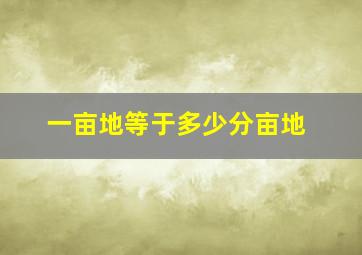 一亩地等于多少分亩地